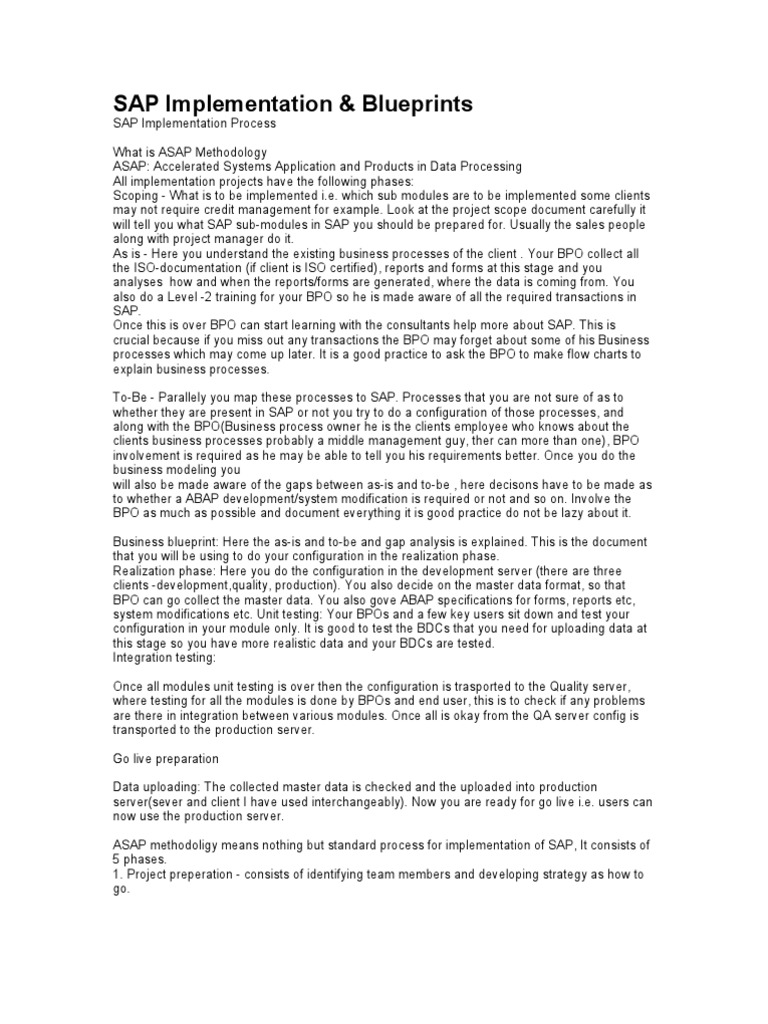 SAP Implementation & Blueprints

SAP Implementation Process

What is ASAP Methodology
ASAP: Accelerated Systems Application and Products in Data Processing
All implementation projects have the following phases:
Scoping - What is to be implemented i.e. which sub modules are to be implemented some clients may not require credit management for example. Look at the project scope document carefully it will tell you what SAP sub-modules in SAP you should be prepared for. Usually the sales people along with project manager do it.
As is - Here you understand the existing business processes of the client . Your BPO collect all the ISO-documentation (if client is ISO certified), reports and forms at this stage and you analyses how and when the reports/forms are generated, where the data is coming from. You also do a Level -2 training for your BPO so he is made aware of all the required transactions in SAP.
Once this is over BPO can start learning with the consultants help more about SAP. This is crucial because if you miss out any transactions the BPO may forget about some of his Business processes which may come up later. It is a good practice to ask the BPO to make flow charts to explain business processes.

To-Be - Parallely you map these processes to SAP. Processes that you are not sure of as to whether they are present in SAP or not you try to do a configuration of those processes, and along with the BPO(Business process owner he is the clients employee who knows about the clients business processes probably a middle management guy, ther can more than one), BPO involvement is required as he may be able to tell you his requirements better. Once you do the business modeling you
will also be made aware of the gaps between as-is and to-be , here decisons have to be made as to whether a ABAP development/system modification is required or not and so on. Involve the BPO as much as possible and document everything it is good practice do not be lazy about it.

Business blueprint: Here the as-is and to-be and gap analysis is explained. This is the document that you will be using to do your configuration in the realization phase.
Realization phase: Here you do the configuration in the development server (there are three clients -development,quality, production). You also decide on the master data format, so that BPO can go collect the master data. You also gove ABAP specifications for forms, reports etc, system modifications etc. Unit testing: Your BPOs and a few key users sit down and test your configuration in your module only. It is good to test the BDCs that you need for uploading data at this stage so you have more realistic data and your BDCs are tested.
Integration testing:

Once all modules unit testing is over then the configuration is trasported to the Quality server, where testing for all the modules is done by BPOs and end user, this is to check if any problems are there in integration between various modules. Once all is okay from the QA server config is transported to the production server.

Go live preparation

Data uploading: The collected master data is checked and the uploaded into production server(sever and client I have used interchangeably). Now you are ready for go live i.e. users can now use the production server.

ASAP methodoligy means nothing but standard process for implementation of SAP, It consists of 5 phases.
1. Project preperation - consists of identifying team members and developing strategy as how to go.